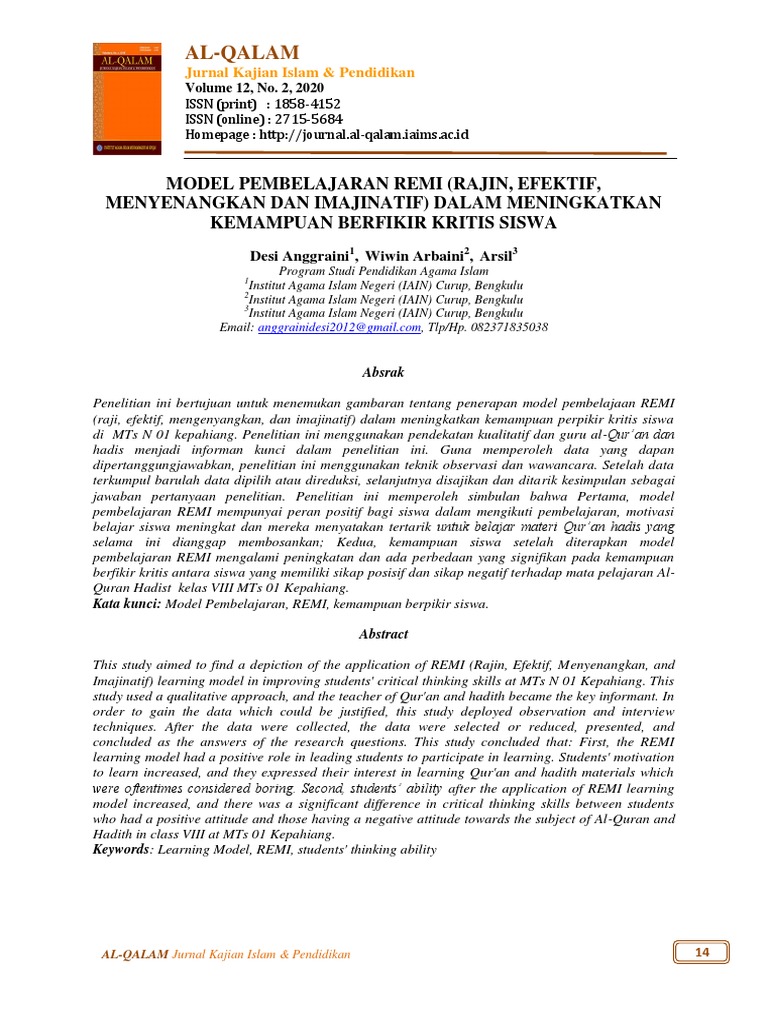 AL-QALAM
Jurnal Kajian Islam & Pendidikan
Volume 12, No. 2, 2020
ISSN (print) : 1858-4152
ISSN (online) : 2715-5684
Homepage : http://journal.al-qalam.iaims.ac.id

MODEL PEMBELAJARAN REMI (RAJIN, EFEKTIF, MENYENANGKAN DAN IMAJINATIF) DALAM MENINGKATKAN KEMAMPUAN BERFIKIR KRITIS SISWA

Desi Anggraini$^1$, Wiwin Arbaini$^2$, Arsil$^3$
Program Studi Pendidikan Agama Islam
$^1$Institut Agama Islam Negeri (IAIN) Curup, Bengkulu
$^2$Institut Agama Islam Negeri (IAIN) Curup, Bengkulu
$^3$Institut Agama Islam Negeri (IAIN) Curup, Bengkulu
Email: anggrainidesi2012@gmail.com, Tlp/Hp. 082371835038

Absrak

Penelitian ini bertujuan untuk menemukan gambaran tentang penerapan model pembelajaan REMI (raji, efektif, mengenyangkan, dan imajinatif) dalam meningkatkan kemampuan perpikir kritis siswa di MTs N 01 kepahiang. Penelitian ini menggunakan pendekatan kualitatif dan guru al-Qur'an dan hadis menjadi informan kunci dalam penelitian ini. Guna memperoleh data yang dapan dipertanggungjawabkan, penelitian ini menggunakan teknik observasi dan wawancara. Setelah data terkumpul barulah data dipilih atau direduksi, selanjutnya disajikan dan ditarik kesimpulan sebagai jawaban pertanyaan penelitian. Penelitian ini memperoleh simbulan bahwa Pertama, model pembelajaran REMI mempunyai peran positif bagi siswa dalam mengikuti pembelajaran, motivasi belajar siswa meningkat dan mereka menyatakan tertarik untuk belajar materi Qur'an hadis yang selama ini dianggap membosankan; Kedua, kemampuan siswa setelah diterapkan model pembelajaran REMI mengalami peningkatan dan ada perbedaan yang signifikan pada kemampuan berfikir kritis antara siswa yang memiliki sikap posisif dan sikap negatif terhadap mata pelajaran Al-Quran Hadist kelas VIII MTs 01 Kepahiang.
Kata kunci: Model Pembelajaran, REMI, kemampuan berpikir siswa.

Abstract

This study aimed to find a depiction of the application of REMI (Rajin, Efektif, Menyenangkan, and Imajinatif) learning model in improving students' critical thinking skills at MTs N 01 Kepahiang. This study used a qualitative approach, and the teacher of Qur'an and hadith became the key informant. In order to gain the data which could be justified, this study deployed observation and interview techniques. After the data were collected, the data were selected or reduced, presented, and concluded as the answers of the research questions. This study concluded that: First, the REMI learning model had a positive role in leading students to participate in learning. Students' motivation to learn increased, and they expressed their interest in learning Qur'an and hadith materials which were oftentimes considered boring. Second, students' ability after the application of REMI learning model increased, and there was a significant difference in critical thinking skills between students who had a positive attitude and those having a negative attitude towards the subject of Al-Quran and Hadith in class VIII at MTs 01 Kepahiang.
Keywords: Learning Model, REMI, students' thinking ability

AL-QALAM Jurnal Kajian Islam & Pendidikan
14